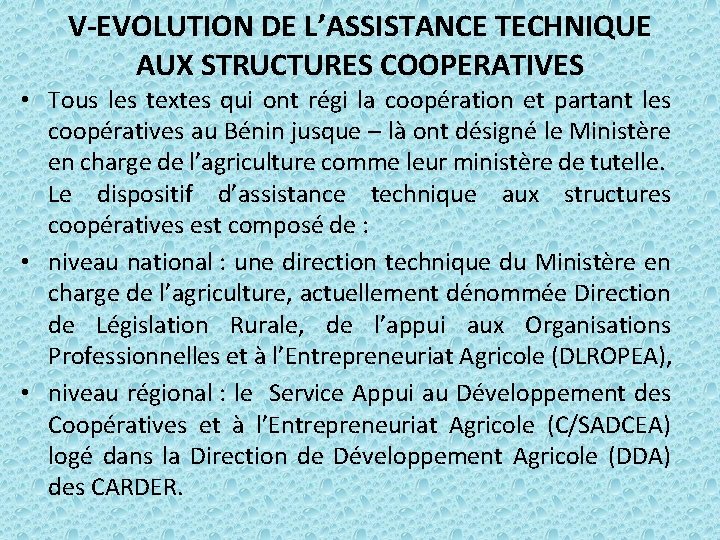 V-EVOLUTION DE L'ASSISTANCE TECHNIQUE AUX STRUCTURES COOPERATIVES

• Tous les textes qui ont régi la coopération et partant les coopératives au Bénin jusque – là ont désigné le Ministère en charge de l'agriculture comme leur ministère de tutelle. Le dispositif d'assistance technique aux structures coopératives est composé de :

• niveau national : une direction technique du Ministère en charge de l'agriculture, actuellement dénommée Direction de Législation Rurale, de l'appui aux Organisations Professionnelles et à l'Entrepreneuriat Agricole (DLROPEA),

• niveau régional : le Service Appui au Développement des Coopératives et à l'Entrepreneuriat Agricole (C/SADCEA) logé dans la Direction de Développement Agricole (DDA) des CARDER.